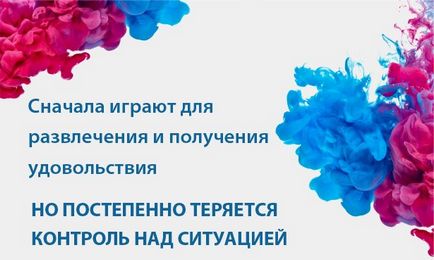 Сначала играют для развлечения и получения удовольствия

НО ПОСТЕПЕННО ТЕРЯЕТСЯ КОНТРОЛЬ НАД СИТУАЦИЕЙ